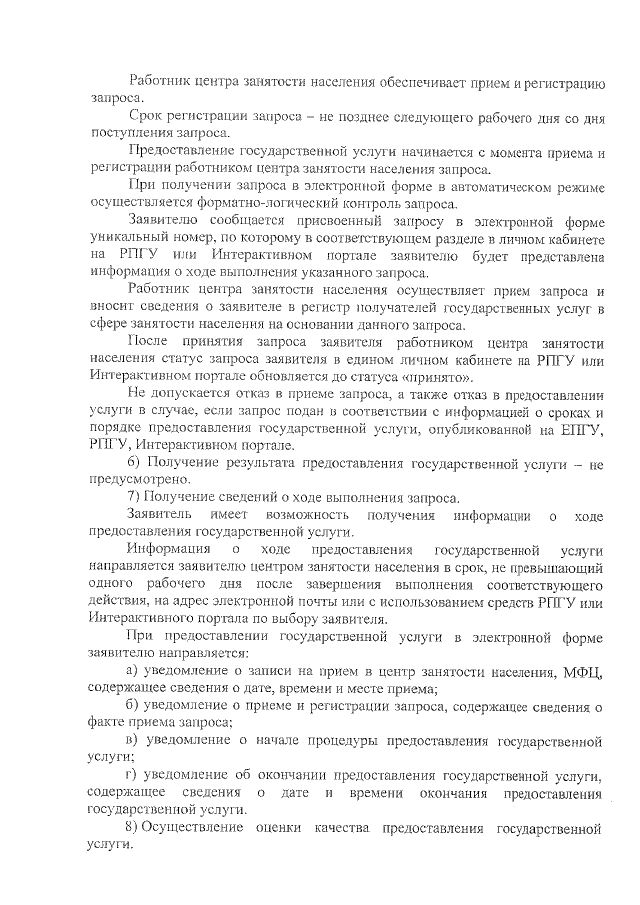 Работник центра занятости населения обеспечивает прием и регистрацию запроса.

Срок регистрации запроса – не позднее следующего рабочего дня со дня поступления запроса.

Предоставление государственной услуги начинается с момента приема и регистрации работником центра занятости населения запроса.

При получении запроса в электронной форме в автоматическом режиме осуществляется форматно-логический контроль запроса.

Заявителю сообщается присвоенный запросу в электронной форме уникальный номер, по которому в соответствующем разделе в личном кабинете на РПГУ или Интерактивном портале заявителю будет представлена информация о ходе выполнения указанного запроса.

Работник центра занятости населения осуществляет прием запроса и вносит сведения о заявителе в регистр получателей государственных услуг в сфере занятости населения на основании данного запроса.

После принятия запроса заявителя работником центра занятости населения статус запроса заявителя в едином личном кабинете на РПГУ или Интерактивном портале обновляется до статуса «принято».

Не допускается отказ в приеме запроса, а также отказ в предоставлении услуги в случае, если запрос подан в соответствии с информацией о сроках и порядке предоставления государственной услуги, опубликованной на ЕПГУ, РПГУ, Интерактивном портале.

6) Получение результата предоставления государственной услуги – не предусмотрено.

7) Получение сведений о ходе выполнения запроса.

Заявитель имеет возможность получения информации о ходе предоставления государственной услуги.

Информация о ходе предоставления государственной услуги направляется заявителю центром занятости населения в срок, не превышающий одного рабочего дня после завершения выполнения соответствующего действия, на адрес электронной почты или с использованием средств РПГУ или Интерактивного портала по выбору заявителя.

При предоставлении государственной услуги в электронной форме заявителю направляется:

а) уведомление о записи на прием в центр занятости населения, МФЦ, содержащее сведения о дате, времени и месте приема;

б) уведомление о приеме и регистрации запроса, содержащее сведения о факте приема запроса;

в) уведомление о начале процедуры предоставления государственной услуги;

г) уведомление об окончании предоставления государственной услуги, содержащее сведения о дате и времени окончания предоставления государственной услуги.

8) Осуществление оценки качества предоставления государственной услуги.